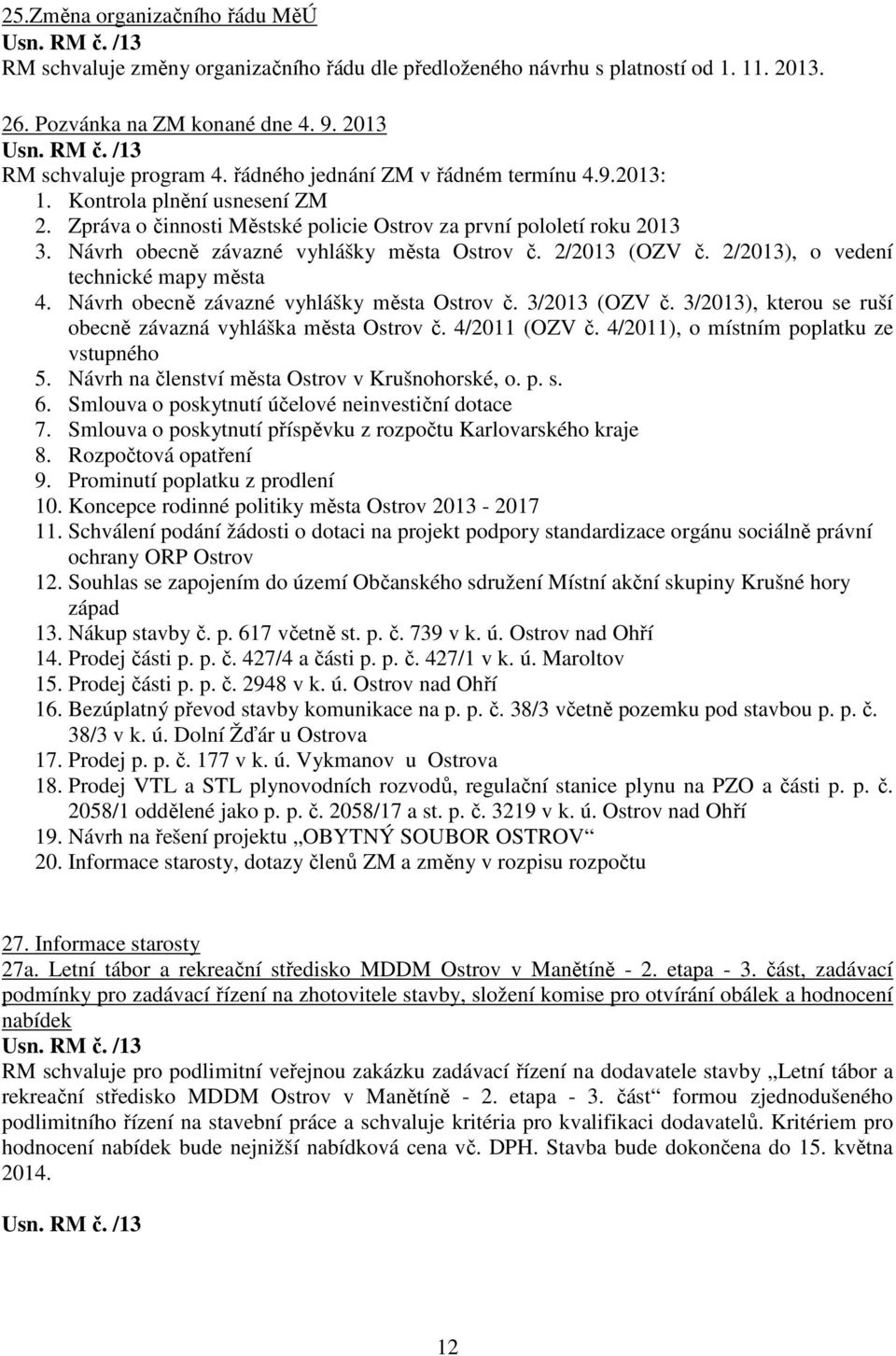 25.Změna organizačního řádu MěÚ
Usn. RM č. /13
RM schvaluje změny organizačního řádu dle předloženého návrhu s platností od 1. 11. 2013.

26. Pozvánka na ZM konané dne 4. 9. 2013
Usn. RM č. /13
RM schvaluje program 4. řádného jednání ZM v řádném termínu 4.9.2013:
1. Kontrola plnění usnesení ZM
2. Zpráva o činnosti Městské policie Ostrov za první pololetí roku 2013
3. Návrh obecně závazné vyhlášky města Ostrov č. 2/2013 (OZV č. 2/2013), o vedení technické mapy města
4. Návrh obecně závazné vyhlášky města Ostrov č. 3/2013 (OZV č. 3/2013), kterou se ruší obecně závazná vyhláška města Ostrov č. 4/2011 (OZV č. 4/2011), o místním poplatku ze vstupného
5. Návrh na členství města Ostrov v Krušnohorské, o. p. s.
6. Smlouva o poskytnutí účelové neinvestiční dotace
7. Smlouva o poskytnutí příspěvku z rozpočtu Karlovarského kraje
8. Rozpočtová opatření
9. Prominutí poplatku z prodlení
10. Koncepce rodinné politiky města Ostrov 2013 - 2017
11. Schválení podání žádosti o dotaci na projekt podpory standardizace orgánu sociálně právní ochrany ORP Ostrov
12. Souhlas se zapojením do území Občanského sdružení Místní akční skupiny Krušné hory západ
13. Nákup stavby č. p. 617 včetně st. p. č. 739 v k. ú. Ostrov nad Ohří
14. Prodej části p. p. č. 427/4 a části p. p. č. 427/1 v k. ú. Maroltov
15. Prodej části p. p. č. 2948 v k. ú. Ostrov nad Ohří
16. Bezúplatný převod stavby komunikace na p. p. č. 38/3 včetně pozemku pod stavbou p. p. č. 38/3 v k. ú. Dolní Žďár u Ostrova
17. Prodej p. p. č. 177 v k. ú. Vykmanov u Ostrova
18. Prodej VTL a STL plynovodních rozvodů, regulační stanice plynu na PZO a části p. p. č. 2058/1 oddělené jako p. p. č. 2058/17 a st. p. č. 3219 v k. ú. Ostrov nad Ohří
19. Návrh na řešení projektu „OBYTNÝ SOUBOR OSTROV“
20. Informace starosty, dotazy členů ZM a změny v rozpisu rozpočtu

27. Informace starosty
27a. Letní tábor a rekreační středisko MDDM Ostrov v Manětíně - 2. etapa - 3. část, zadávací podmínky pro zadávací řízení na zhotovitele stavby, složení komise pro otvírání obálek a hodnocení nabídek
Usn. RM č. /13
RM schvaluje pro podlimitní veřejnou zakázku zadávací řízení na dodavatele stavby „Letní tábor a rekreační středisko MDDM Ostrov v Manětíně - 2. etapa - 3. část“ formou zjednodušeného podlimitního řízení na stavební práce a schvaluje kritéria pro kvalifikaci dodavatelů. Kritériem pro hodnocení nabídek bude nejnižší nabídková cena vč. DPH. Stavba bude dokončena do 15. května 2014.

Usn. RM č. /13

12